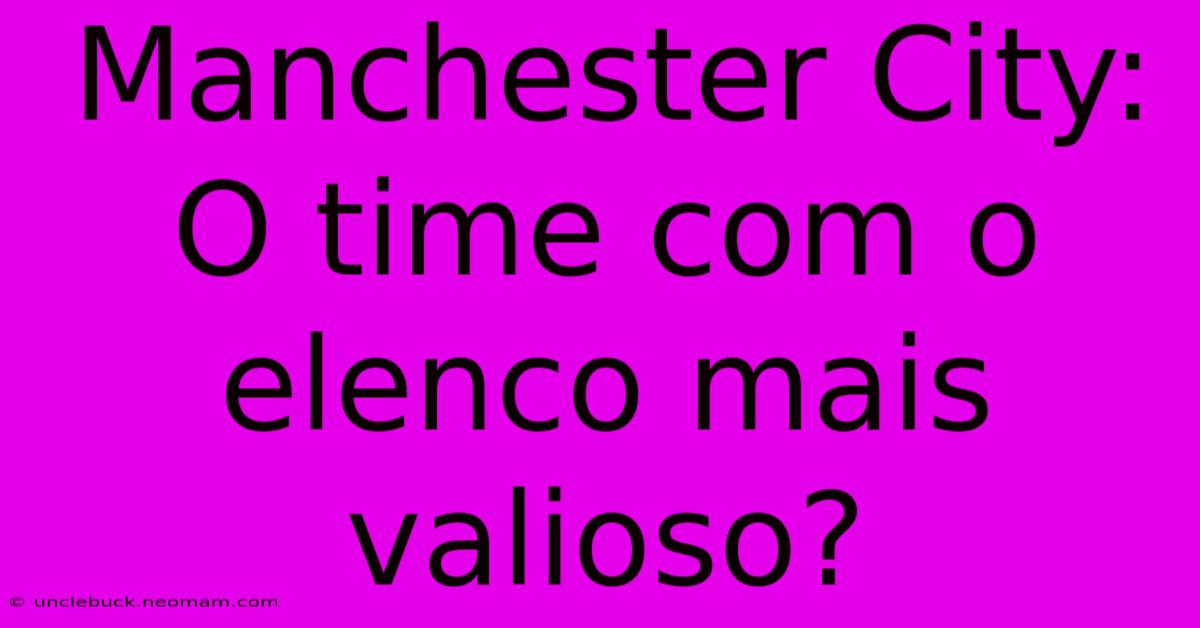 Manchester City: O time com o elenco mais valioso?

© unclebuck.neomam.com